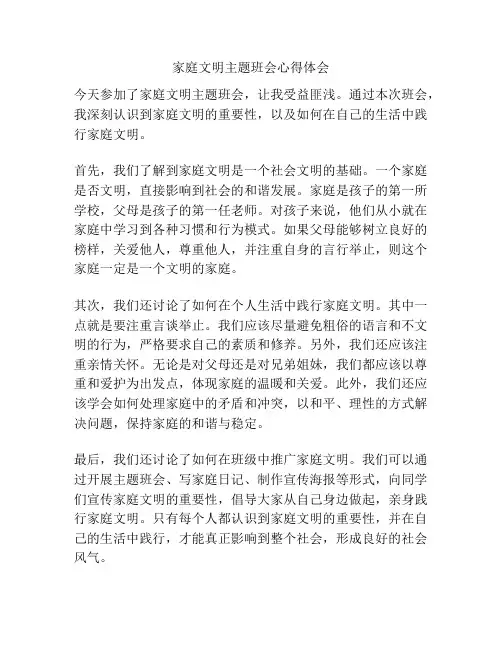 家庭文明主题班会心得体会

今天参加了家庭文明主题班会，让我受益匪浅。通过本次班会，我深刻认识到家庭文明的重要性，以及如何在自己的生活中践行家庭文明。

首先，我们了解到家庭文明是一个社会文明的基础。一个家庭是否文明，直接影响到社会的和谐发展。家庭是孩子的第一所学校，父母是孩子的第一任老师。对孩子来说，他们从小就在家庭中学习到各种习惯和行为模式。如果父母能够树立良好的榜样，关爱他人，尊重他人，并注重自身的言行举止，则这个家庭一定是一个文明的家庭。

其次，我们还讨论了如何在个人生活中践行家庭文明。其中一点就是要注重言谈举止。我们应该尽量避免粗俗的语言和不文明的行为，严格要求自己的素质和修养。另外，我们还应该注重亲情关怀。无论是对父母还是对兄弟姐妹，我们都应该以尊重和爱护为出发点，体现家庭的温暖和关爱。此外，我们还应该学会如何处理家庭中的矛盾和冲突，以和平、理性的方式解决问题，保持家庭的和谐与稳定。

最后，我们还讨论了如何在班级中推广家庭文明。我们可以通过开展主题班会、写家庭日记、制作宣传海报等形式，向同学们宣传家庭文明的重要性，倡导大家从自己身边做起，亲身践行家庭文明。只有每个人都认识到家庭文明的重要性，并在自己的生活中践行，才能真正影响到整个社会，形成良好的社会风气。